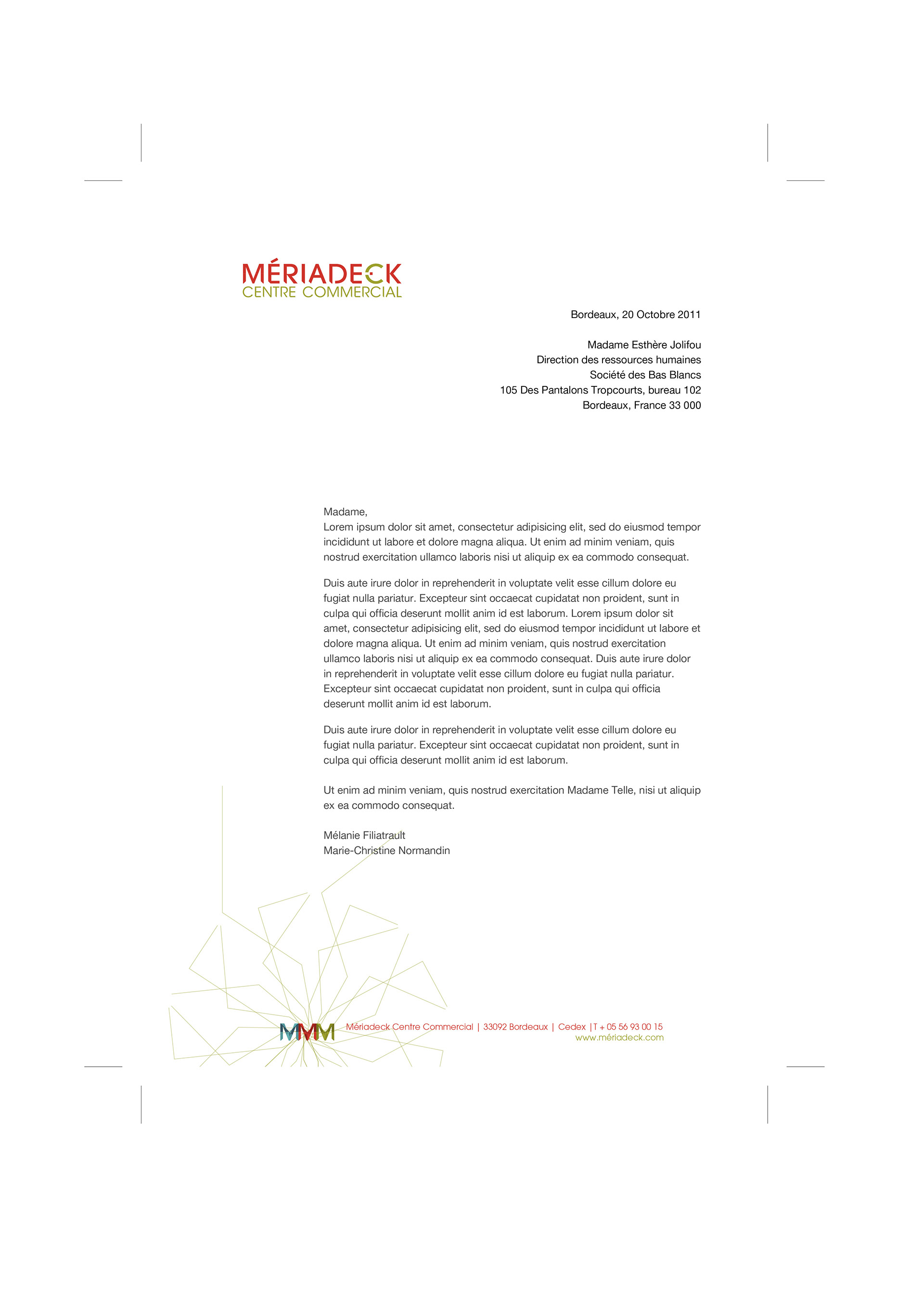 MÉRIADECK
CENTRE COMMERCIAL

Bordeaux, 20 Octobre 2011

Madame Esthère Jolifou
Direction des ressources humaines
Société des Bas Blancs
105 Des Pantalons Tropcourts, bureau 102
Bordeaux, France 33 000

Madame,
Lorem ipsum dolor sit amet, consectetur adipisicing elit, sed do eiusmod tempor incididunt ut labore et dolore magna aliqua. Ut enim ad minim veniam, quis nostrud exercitation ullamco laboris nisi ut aliquip ex ea commodo consequat.

Duis aute irure dolor in reprehenderit in voluptate velit esse cillum dolore eu fugiat nulla pariatur. Excepteur sint occaecat cupidatat non proident, sunt in culpa qui officia deserunt mollit anim id est laborum. Lorem ipsum dolor sit amet, consectetur adipisicing elit, sed do eiusmod tempor incididunt ut labore et dolore magna aliqua. Ut enim ad minim veniam, quis nostrud exercitation ullamco laboris nisi ut aliquip ex ea commodo consequat. Duis aute irure dolor in reprehenderit in voluptate velit esse cillum dolore eu fugiat nulla pariatur. Excepteur sint occaecat cupidatat non proident, sunt in culpa qui officia deserunt mollit anim id est laborum.

Duis aute irure dolor in reprehenderit in voluptate velit esse cillum dolore eu fugiat nulla pariatur. Excepteur sint occaecat cupidatat non proident, sunt in culpa qui officia deserunt mollit anim id est laborum.

Ut enim ad minim veniam, quis nostrud exercitation Madame Telle, nisi ut aliquip ex ea commodo consequat.

Mélanie Filiatrault
Marie-Christine Normandin

MMM

Mériadeck Centre Commercial | 33092 Bordeaux | Cedex |T + 05 56 93 00 15
www.mériadeck.com